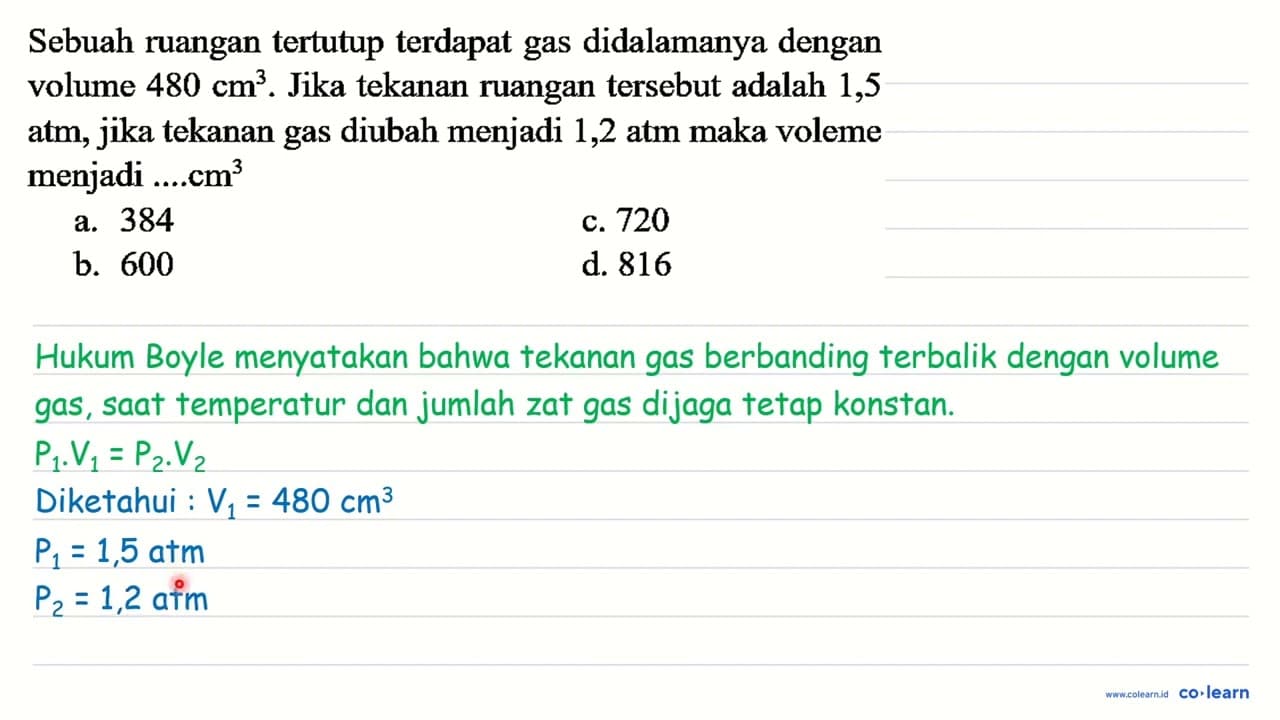 Sebuah ruangan tertutup terdapat gas didalamanya dengan volume 480 $cm^3$. Jika tekanan ruangan tersebut adalah 1,5 atm, jika tekanan gas diubah menjadi 1,2 atm maka voleme menjadi ....$cm^3$

a. 384
b. 600
c. 720
d. 816

Hukum Boyle menyatakan bahwa tekanan gas berbanding terbalik dengan volume gas, saat temperatur dan jumlah zat gas dijaga tetap konstan.

$P_1.V_1 = P_2.V_2$

Diketahui : $V_1 = 480\ cm^3$

$P_1 = 1,5$ atm

$P_2 = 1,2$ atm

www.colearn.id co·learn